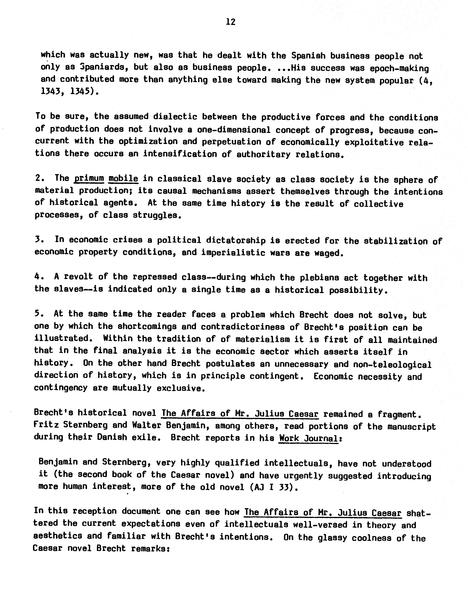 12

which was actually new, was that he dealt with the Spanish business people not only as Spaniards, but also as business people. ...His success was epoch-making and contributed more than anything else toward making the new system popular (4, 1343, 1345).

To be sure, the assumed dialectic between the productive forces and the conditions of production does not involve a one-dimensional concept of progress, because concurrent with the optimization and perpetuation of economically exploitative relations there occurs an intensification of authoritary relations.

2. The primum mobile in classical slave society as class society is the sphere of material production; its causal mechanisms assert themselves through the intentions of historical agents. At the same time history is the result of collective processes, of class struggles.

3. In economic crises a political dictatorship is erected for the stabilization of economic property conditions, and imperialistic wars are waged.

4. A revolt of the repressed class--during which the plebians act together with the slaves--is indicated only a single time as a historical possibility.

5. At the same time the reader faces a problem which Brecht does not solve, but one by which the shortcomings and contradictoriness of Brecht's position can be illustrated. Within the tradition of of materialism it is first of all maintained that in the final analysis it is the economic sector which asserts itself in history. On the other hand Brecht postulates an unnecessary and non-teleological direction of history, which is in principle contingent. Economic necessity and contingency are mutually exclusive.

Brecht's historical novel The Affairs of Mr. Julius Caesar remained a fragment. Fritz Sternberg and Walter Benjamin, among others, read portions of the manuscript during their Danish exile. Brecht reports in his Work Journal:

Benjamin and Sternberg, very highly qualified intellectuals, have not understood it (the second book of the Caesar novel) and have urgently suggested introducing more human interest, more of the old novel (AJ I 33).

In this reception document one can see how The Affairs of Mr. Julius Caesar shattered the current expectations even of intellectuals well-versed in theory and aesthetics and familiar with Brecht's intentions. On the glassy coolness of the Caesar novel Brecht remarks: